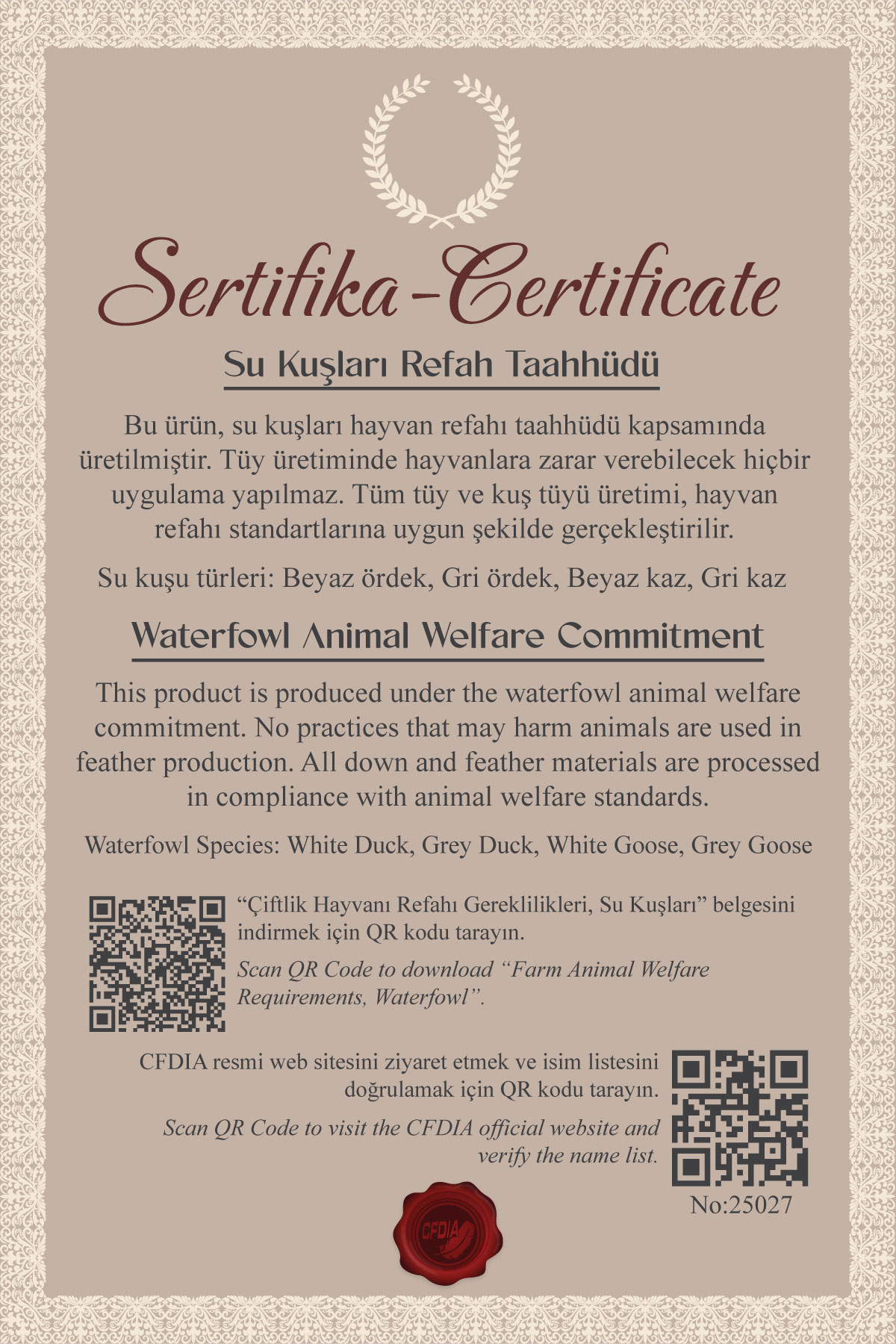 Sertifika-Certificate

Su Kuşları Refah Taahhüdü

Bu ürün, su kuşları hayvan refahı taahhüdü kapsamında üretilmiştir. Tüy üretiminde hayvanlara zarar verebilecek hiçbir uygulama yapılmaz. Tüm tüy ve kuş tüyü üretimi, hayvan refahı standartlarına uygun şekilde gerçekleştirilir.

Su kuşu türleri: Beyaz ördek, Gri ördek, Beyaz kaz, Gri kaz

Waterfowl Animal Welfare Commitment

This product is produced under the waterfowl animal welfare commitment. No practices that may harm animals are used in feather production. All down and feather materials are processed in compliance with animal welfare standards.

Waterfowl Species: White Duck, Grey Duck, White Goose, Grey Goose

"Çiftlik Hayvanı Refahı Gereklilikleri, Su Kuşları" belgesini indirmek için QR kodu tarayın.

Scan QR Code to download "Farm Animal Welfare Requirements, Waterfowl".

CFDIA resmi web sitesini ziyaret etmek ve isim listesini doğrulamak için QR kodu tarayın.

Scan QR Code to visit the CFDIA official website and verify the name list.

No:25027

CFDIA